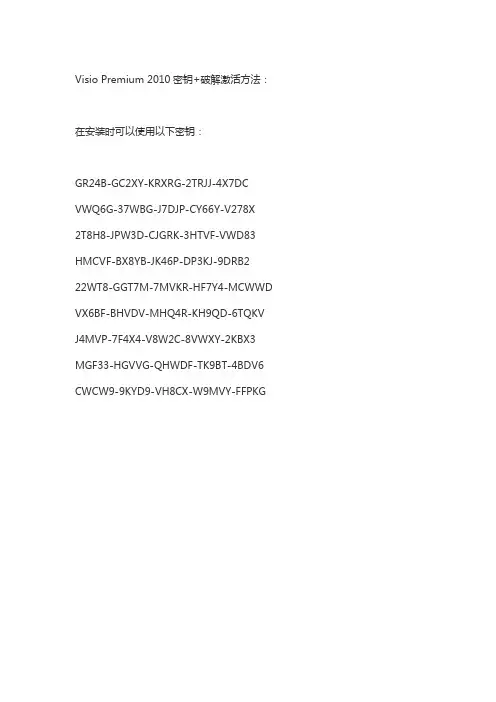 Visio Premium 2010密钥+破解激活方法：

在安装时可以使用以下密钥：

GR24B-GC2XY-KRXRG-2TRJJ-4X7DC

VWQ6G-37WBG-J7DJP-CY66Y-V278X

2T8H8-JPW3D-CJGRK-3HTVF-VWD83

HMCVF-BX8YB-JK46P-DP3KJ-9DRB2

22WT8-GGT7M-7MVKR-HF7Y4-MCWWD

VX6BF-BHVDV-MHQ4R-KH9QD-6TQKV

J4MVP-7F4X4-V8W2C-8VWXY-2KBX3

MGF33-HGVVG-QHWDF-TK9BT-4BDV6

CWCW9-9KYD9-VH8CX-W9MVY-FFPKG